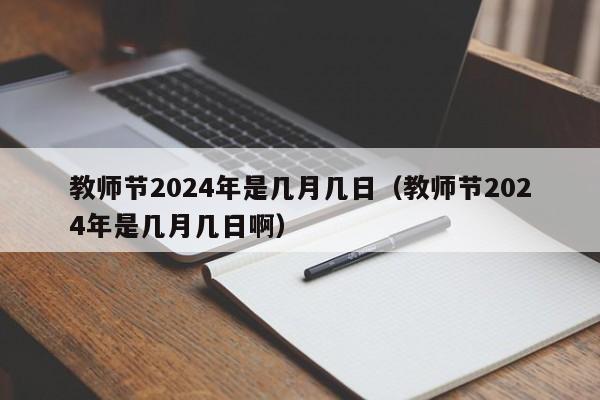 教师节2024年是几月几日（教师节2024年是几月几日啊）